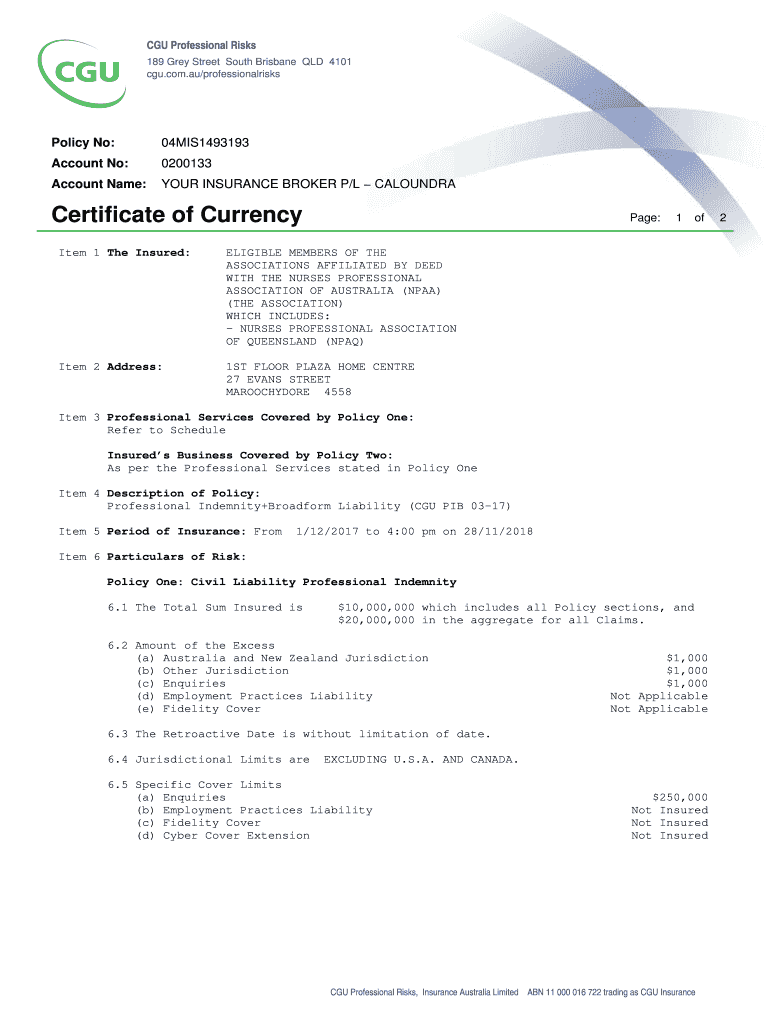 CGU

CGU Professional Risks
189 Grey Street South Brisbane QLD 4101
cgu.com.au/professionalrisks

Policy No: 04MIS1493193
Account No: 0200133
Account Name: YOUR INSURANCE BROKER P/L – CALOUNDRA

Certificate of Currency

Page: 1 of 2

Item 1 The Insured: ELIGIBLE MEMBERS OF THE ASSOCIATIONS AFFILIATED BY DEED WITH THE NURSES PROFESSIONAL ASSOCIATION OF AUSTRALIA (NPAA) (THE ASSOCIATION) WHICH INCLUDES: - NURSES PROFESSIONAL ASSOCIATION OF QUEENSLAND (NPAQ)

Item 2 Address: 1ST FLOOR PLAZA HOME CENTRE 27 EVANS STREET MAROOCHYDORE 4558

Item 3 Professional Services Covered by Policy One:
Refer to Schedule

Insured's Business Covered by Policy Two:
As per the Professional Services stated in Policy One

Item 4 Description of Policy:
Professional Indemnity+Broadform Liability (CGU PIB 03-17)

Item 5 Period of Insurance: From 1/12/2017 to 4:00 pm on 28/11/2018

Item 6 Particulars of Risk:

Policy One: Civil Liability Professional Indemnity

6.1 The Total Sum Insured is $10,000,000 which includes all Policy sections, and $20,000,000 in the aggregate for all Claims.

6.2 Amount of the Excess
(a) Australia and New Zealand Jurisdiction $1,000
(b) Other Jurisdiction $1,000
(c) Enquiries $1,000
(d) Employment Practices Liability Not Applicable
(e) Fidelity Cover Not Applicable

6.3 The Retroactive Date is without limitation of date.

6.4 Jurisdictional Limits are EXCLUDING U.S.A. AND CANADA.

6.5 Specific Cover Limits
(a) Enquiries $250,000
(b) Employment Practices Liability Not Insured
(c) Fidelity Cover Not Insured
(d) Cyber Cover Extension Not Insured

CGU Professional Risks, Insurance Australia Limited ABN 11 000 016 722 trading as CGU Insurance